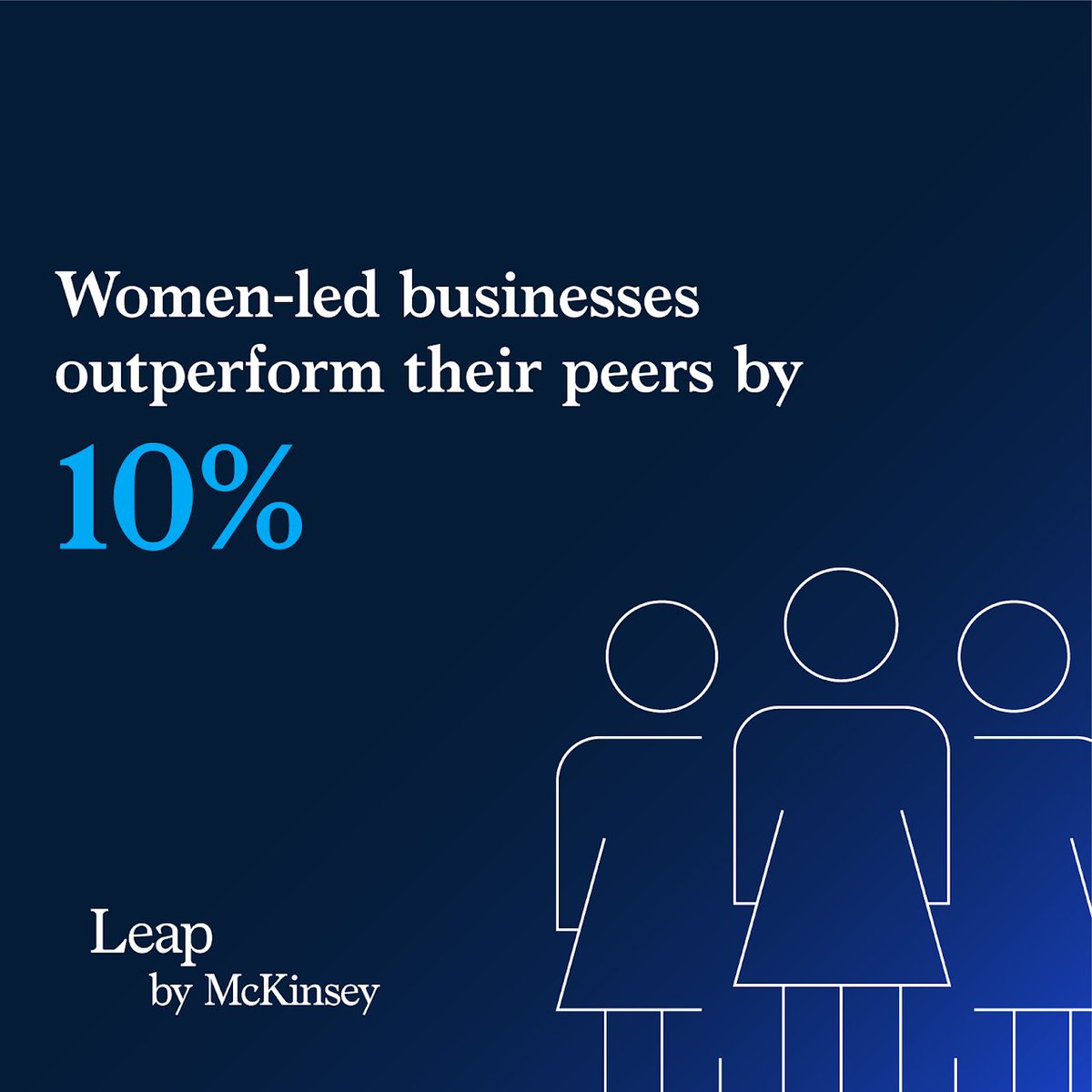 Women-led businesses outperform their peers by

10%

Leap
by McKinsey